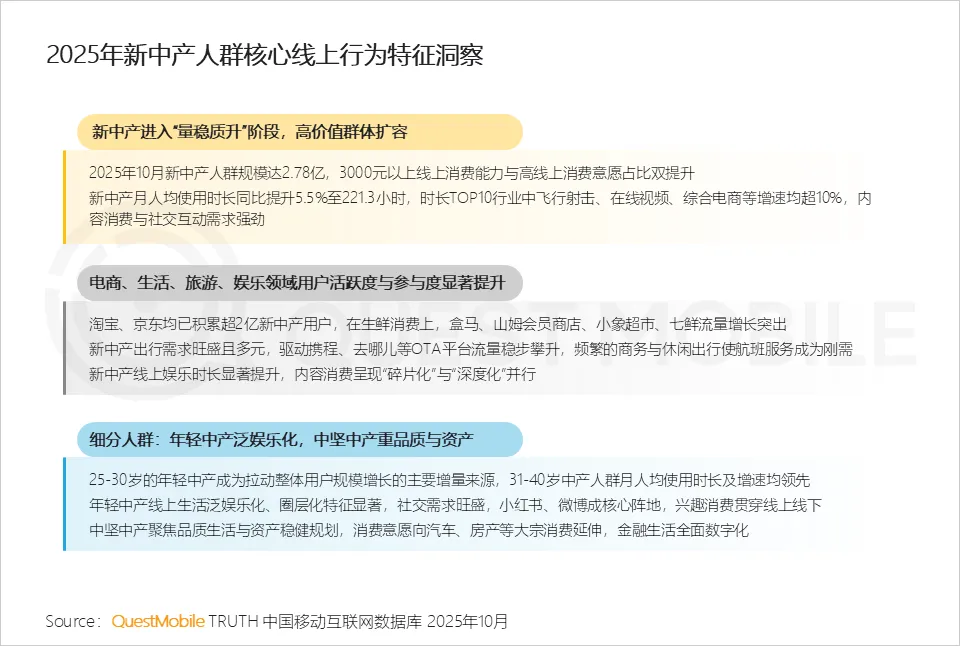 2025年新中产人群核心线上行为特征洞察

新中产进入“量稳质升”阶段，高价值群体扩容

2025年10月新中产人群规模达2.78亿，3000元以上线上消费能力与高线上消费意愿占比双提升

新中产月人均使用时长同比提升5.5%至221.3小时，时长TOP10行业中飞行射击、在线视频、综合电商等增速均超10%，内容消费与社交互动需求强劲

电商、生活、旅游、娱乐领域用户活跃度与参与度显著提升

淘宝、京东均已积累超2亿新中产用户，在生鲜消费上，盒马、山姆会员商店、小象超市、七鲜流量增长突出

新中产出行需求旺盛且多元，驱动携程、去哪儿等OTA平台流量稳步攀升，频繁的商务与休闲出行使航班服务成为刚需

新中产线上娱乐时长显著提升，内容消费呈现“碎片化”与“深度化”并行

细分人群：年轻中产泛娱乐化，中坚中产重品质与资产

25-30岁的年轻中产成为拉动整体用户规模增长的主要增量来源，31-40岁中产人群月人均使用时长及增速均领先

年轻中产线上生活泛娱乐化、圈层化特征显著，社交需求旺盛，小红书、微博成核心阵地，兴趣消费贯穿线上线下

中坚中产聚焦品质生活与资产稳健规划，消费意愿向汽车、房产等大宗消费延伸，金融生活全面数字化

Source：QuestMobile TRUTH 中国移动互联网数据库 2025年10月

QUESTMOBILE